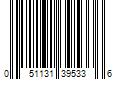 0 51131 39533 6